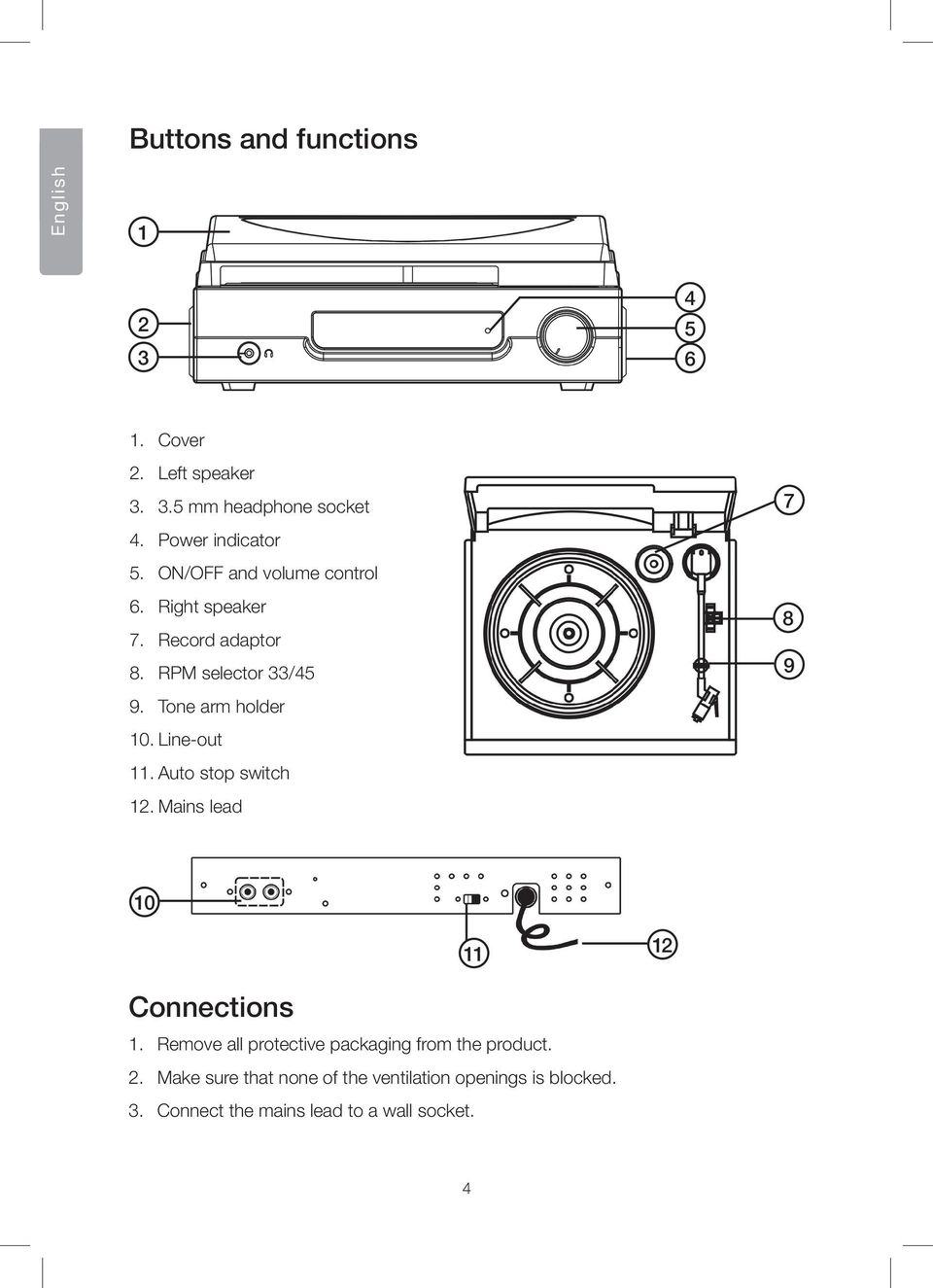 English

Buttons and functions

1
2
3
4
5
6

1. Cover
2. Left speaker
3. 3.5 mm headphone socket
4. Power indicator
5. ON/OFF and volume control
6. Right speaker
7. Record adaptor
8. RPM selector 33/45
9. Tone arm holder
10. Line-out
11. Auto stop switch
12. Mains lead

7
8
9

10
11
12

Connections
1. Remove all protective packaging from the product.
2. Make sure that none of the ventilation openings is blocked.
3. Connect the mains lead to a wall socket.

4